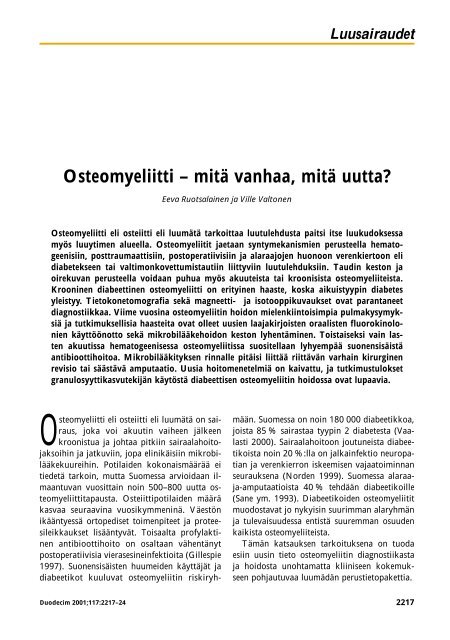 Luusairaudet

Osteomyeliitti – mitä vanhaa, mitä uutta?

Eeva Ruotsalainen ja Ville Valtonen

Osteomyeliitti eli osteiitti eli luumätä tarkoittaa luutulehdusta paitsi itse luukudoksessa myös luuytimen alueella. Osteomyeliitit jaetaan syntymekanismien perusteella hematogeenisiin, posttraumaattisiin, postoperatiivisiin ja alaraajojen huonoon verenkiertoon eli diabetekseen tai valtimonkovettumistautiin liittyviin luutulehduksiin. Taudin keston ja oirekuvan perusteella voidaan puhua myös akuuteista tai kroonisista osteomyeliiteista. Krooninen diabeettinen osteomyeliitti on erityinen haaste, koska aikuistyypin diabetes yleistyy. Tietokonetomografia sekä magneetti- ja isotooppikuvaukset ovat parantaneet diagnostiikkaa. Viime vuosina osteomyeliitin hoidon mielenkiintoisimpia pulmakysymyksiä ja tutkimuksellisia haasteita ovat olleet uusien laajakirjoisten oraalisten fluorokinolonien käyttöönotto sekä mikrobilääkehoidon keston lyhentäminen. Toistaiseksi vain lasten akuutissa hematogeenisessa osteomyeliitissa suositellaan lyhyempää suonensisäistä antibioottihoitoa. Mikrobilääkityksen rinnalle pitäisi liittää riittävän varhain kirurginen revisio tai säästävä amputaatio. Uusia hoitomenetelmiä on kaivattu, ja tutkimustulokset granulosyyttikasvutekijän käytöstä diabeettisen osteomyeliitin hoidossa ovat lupaavia.

Osteomyeliitti eli osteiitti eli luumätä on sairaus, joka voi akuutin vaiheen jälkeen kroonistua ja johtaa pitkiin sairaalahoitojaksoihin ja jatkuviin, jopa elinikäisiin mikrobilääkekuureihin. Potilaiden kokonaismäärää ei tiedetä tarkoin, mutta Suomessa arvioidaan ilmaantuvan vuosittain noin 500–800 uutta osteomyeliittitapausta. Osteiittipotilaiden määrä kasvaa seuraavina vuosikymmeninä. Väestön ikääntyessä ortopediset toimenpiteet ja proteesileikkaukset lisääntyvät. Toisaalta profylaktinen antibioottihoito on osaltaan vähentänyt postoperatiivisia vierasesineinfektioita (Gillespie 1997). Suonensisäisten huumeiden käyttäjät ja diabeetikot kuuluvat osteomyeliitin riskiryhmään. Suomessa on noin 180 000 diabeetikkoa, joista 85 % sairastaa tyypin 2 diabetesta (Vaalasti 2000). Sairaalahoitoon joutuneista diabeetikoista noin 20 %:lla on jalkainfektio neuropatian ja verenkierron iskeemisen vajaatoiminnan seurauksena (Norden 1999). Suomessa alaraaja-amputaatioista 40 % tehdään diabeetikoille (Sane ym. 1993). Diabeetikoiden osteomyeliitit muodostavat jo nykyisin suurimman alaryhmän ja tulevaisuudessa entistä suuremman osuuden kaikista osteomyeliiteista.

Tämän katsauksen tarkoituksena on tuoda esiin uusin tieto osteomyeliitin diagnostiikasta ja hoidosta unohtamatta kliiniseen kokemukseen pohjautuvaa luumädän perustietopakettia.

Duodecim 2001;117:2217–24

2217